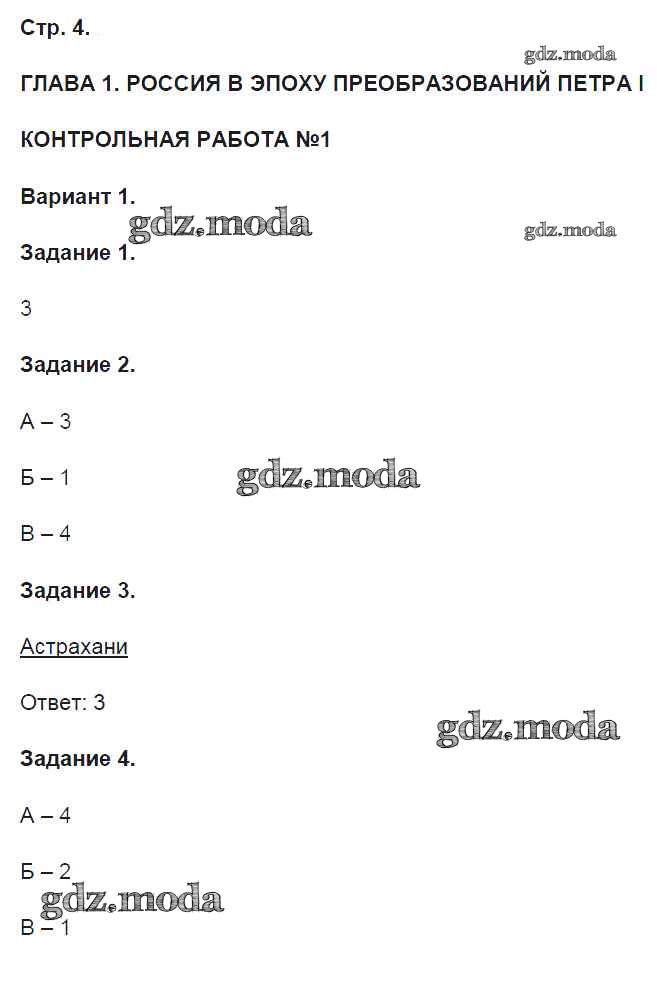 Стр. 4.

ГЛАВА 1. РОССИЯ В ЭПОХУ ПРЕОБРАЗОВАНИЙ ПЕТРА I

КОНТРОЛЬНАЯ РАБОТА №1

Вариант 1.

Задание 1.

3

Задание 2.

А – 3

Б – 1

В – 4

Задание 3.

Астрахани

Ответ: 3

Задание 4.

А – 4

Б – 2

В – 1

gdz.moda